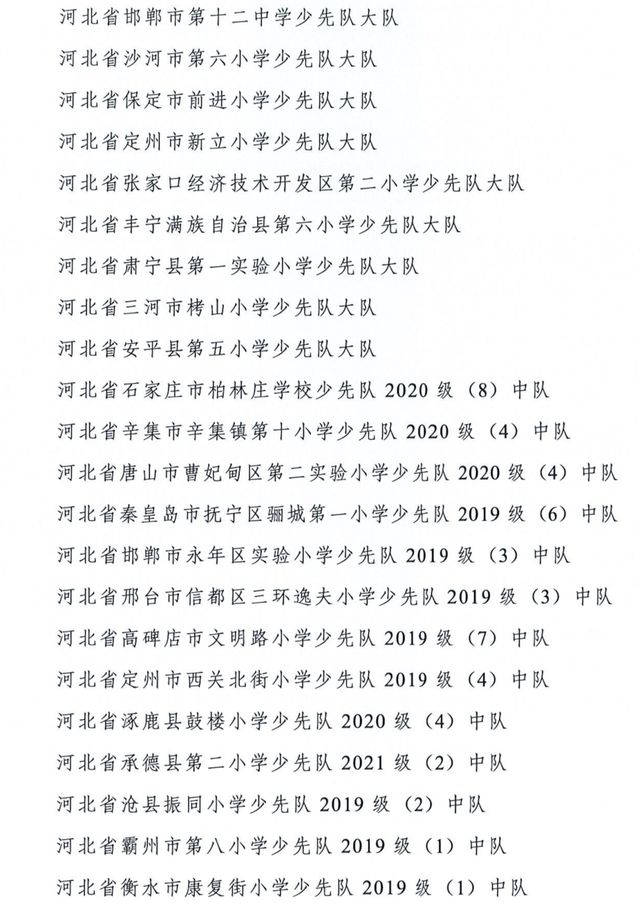 河北省邯郸市第十二中学少先队大队

河北省沙河市第六小学少先队大队

河北省保定市前进小学少先队大队

河北省定州市新立小学少先队大队

河北省张家口经济技术开发区第二小学少先队大队

河北省丰宁满族自治县第六小学少先队大队

河北省肃宁县第一实验小学少先队大队

河北省三河市栲山小学少先队大队

河北省安平县第五小学少先队大队

河北省石家庄市柏林庄学校少先队 2020 级（8）中队

河北省辛集市辛集镇第十小学少先队 2020 级（4）中队

河北省唐山市曹妃甸区第二实验小学少先队 2020 级（4）中队

河北省秦皇岛市抚宁区骊城第一小学少先队 2019 级（6）中队

河北省邯郸市永年区实验小学少先队 2019 级（3）中队

河北省邢台市信都区三环逸夫小学少先队 2019 级（3）中队

河北省高碑店市文明路小学少先队 2019 级（7）中队

河北省定州市西关北街小学少先队 2019 级（4）中队

河北省涿鹿县鼓楼小学少先队 2020 级（4）中队

河北省承德县第二小学少先队 2021 级（2）中队

河北省沧县振同小学少先队 2019 级（2）中队

河北省霸州市第八小学少先队 2019 级（1）中队

河北省衡水市康复街小学少先队 2019 级（1）中队